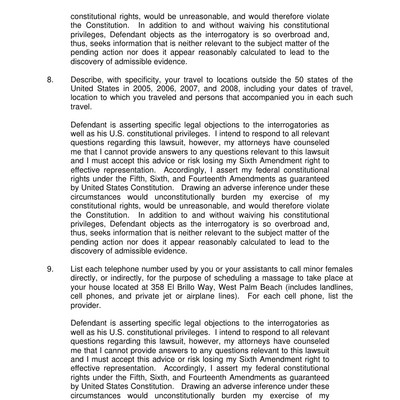 constitutional rights, would be unreasonable, and would therefore violate the Constitution. In addition to and without waiving his constitutional privileges, Defendant objects as the interrogatory is so overbroad and, thus, seeks information that is neither relevant to the subject matter of the pending action nor does it appear reasonably calculated to lead to the discovery of admissible evidence.

8. Describe, with specificity, your travel to locations outside the 50 states of the United States in 2005, 2006, 2007, and 2008, including your dates of travel, location to which you traveled and persons that accompanied you in each such travel.

Defendant is asserting specific legal objections to the interrogatories as well as his U.S. constitutional privileges. I intend to respond to all relevant questions regarding this lawsuit, however, my attorneys have counseled me that I cannot provide answers to any questions relevant to this lawsuit and I must accept this advice or risk losing my Sixth Amendment right to effective representation. Accordingly, I assert my federal constitutional rights under the Fifth, Sixth, and Fourteenth Amendments as guaranteed by United States Constitution. Drawing an adverse inference under these circumstances would unconstitutionally burden my exercise of my constitutional rights, would be unreasonable, and would therefore violate the Constitution. In addition to and without waiving his constitutional privileges, Defendant objects as the interrogatory is so overbroad and, thus, seeks information that is neither relevant to the subject matter of the pending action nor does it appear reasonably calculated to lead to the discovery of admissible evidence.

9. List each telephone number used by you or your assistants to call minor females directly, or indirectly, for the purpose of scheduling a massage to take place at your house located at 358 El Brillo Way, West Palm Beach (includes landlines, cell phones, and private jet or airplane lines). For each cell phone, list the provider.

Defendant is asserting specific legal objections to the interrogatories as well as his U.S. constitutional privileges. I intend to respond to all relevant questions regarding this lawsuit, however, my attorneys have counseled me that I cannot provide answers to any questions relevant to this lawsuit and I must accept this advice or risk losing my Sixth Amendment right to effective representation. Accordingly, I assert my federal constitutional rights under the Fifth, Sixth, and Fourteenth Amendments as guaranteed by United States Constitution. Drawing an adverse inference under these circumstances would unconstitutionally burden my exercise of my